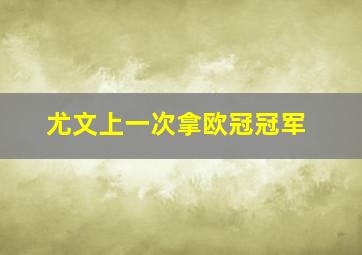 尤文上一次拿欧冠冠军